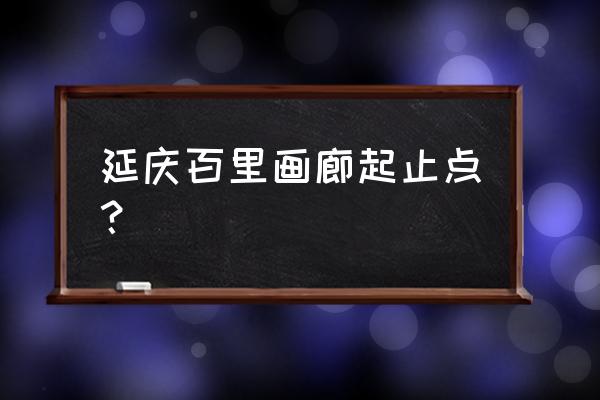 延庆百里画廊起止点？